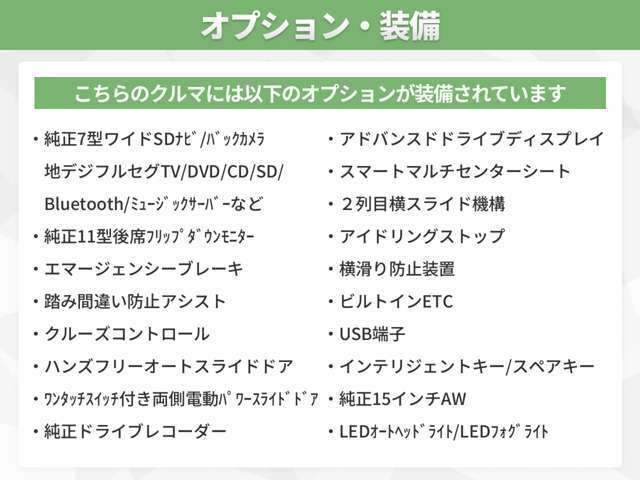 オプション・装備

こちらのクルマには以下のオプションが装備されています

・純正7型ワイドSDﾅﾋﾞ/ﾊﾞｯｸｶﾒﾗ 地デジフルセグTV/DVD/CD/SD/ Bluetooth/ﾐｭｰｼﾞｯｸｻｰﾊﾞｰなど
・純正11型後席ﾌﾘｯﾌﾟﾀﾞｳﾝﾓﾆﾀｰ
・エマージェンシーブレーキ
・踏み間違い防止アシスト
・クルーズコントロール
・ハンズフリーオートスライドドア
・ﾜﾝﾀｯﾁｽｲｯﾁ付き両側電動ﾊﾟﾜｰｽﾗｲﾄﾞﾄﾞｱ
・純正ドライブレコーダー

・アドバンスドドライブディスプレイ
・スマートマルチセンターシート
・２列目横スライド機構
・アイドリングストップ
・横滑り防止装置
・ビルトインETC
・USB端子
・インテリジェントキー/スペアキー
・純正15インチAW
・LEDｵｰﾄﾍｯﾄﾞﾗｲﾄ/LEDﾌｫｸﾞﾗｲﾄ